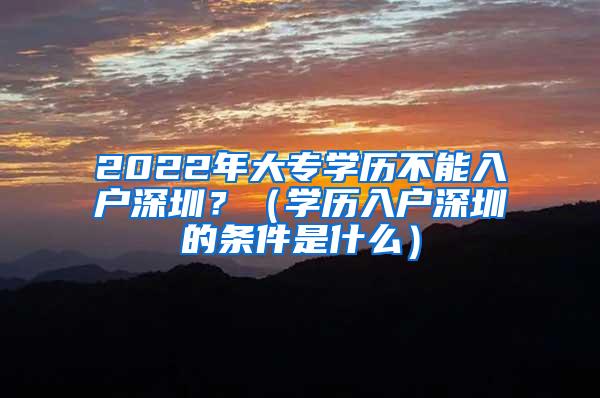 2022年大专学历不能入户深圳？（学历入户深圳的条件是什么）